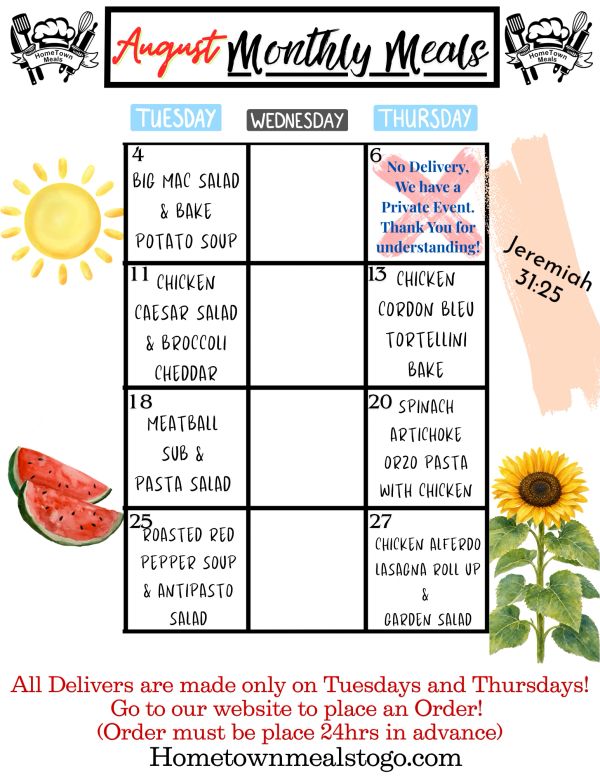 HomeTown Meals

August Monthly Meals

HomeTown Meals

| TUESDAY | WEDNESDAY | THURSDAY |
|---|---|---|
| 4 BIG MAC SALAD & BAKE POTATO SOUP | | 6 No Delivery, We have a Private Event. Thank You for understanding! |
| 11 CHICKEN CAESAR SALAD & BROCCOLI CHEDDAR | | 13 CHICKEN CORDON BLEU TORTELLINI BAKE |
| 18 MEATBALL SUB & PASTA SALAD | | 20 SPINACH ARTICHOKE ORZO PASTA WITH CHICKEN |
| 25 ROASTED RED PEPPER SOUP & ANTIPASTO SALAD | | 27 CHICKEN ALFERDO LASAGNA ROLL UP & GARDEN SALAD |

Jeremiah 31:25

All Delivers are made only on Tuesdays and Thursdays!
Go to our website to place an Order!
(Order must be place 24hrs in advance)
Hometownmealstogo.com